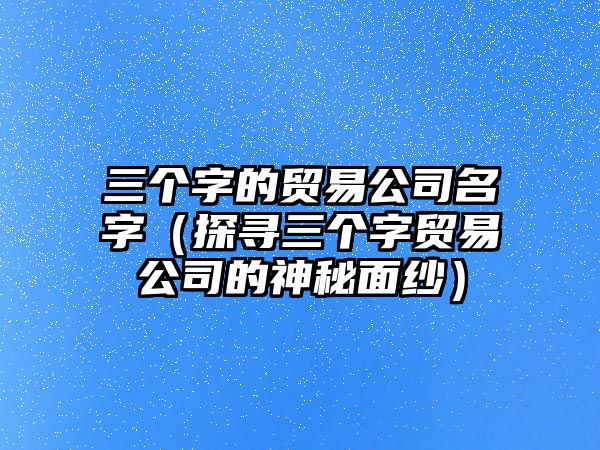 三个字的贸易公司名字（探寻三个字贸易公司的神秘面纱）